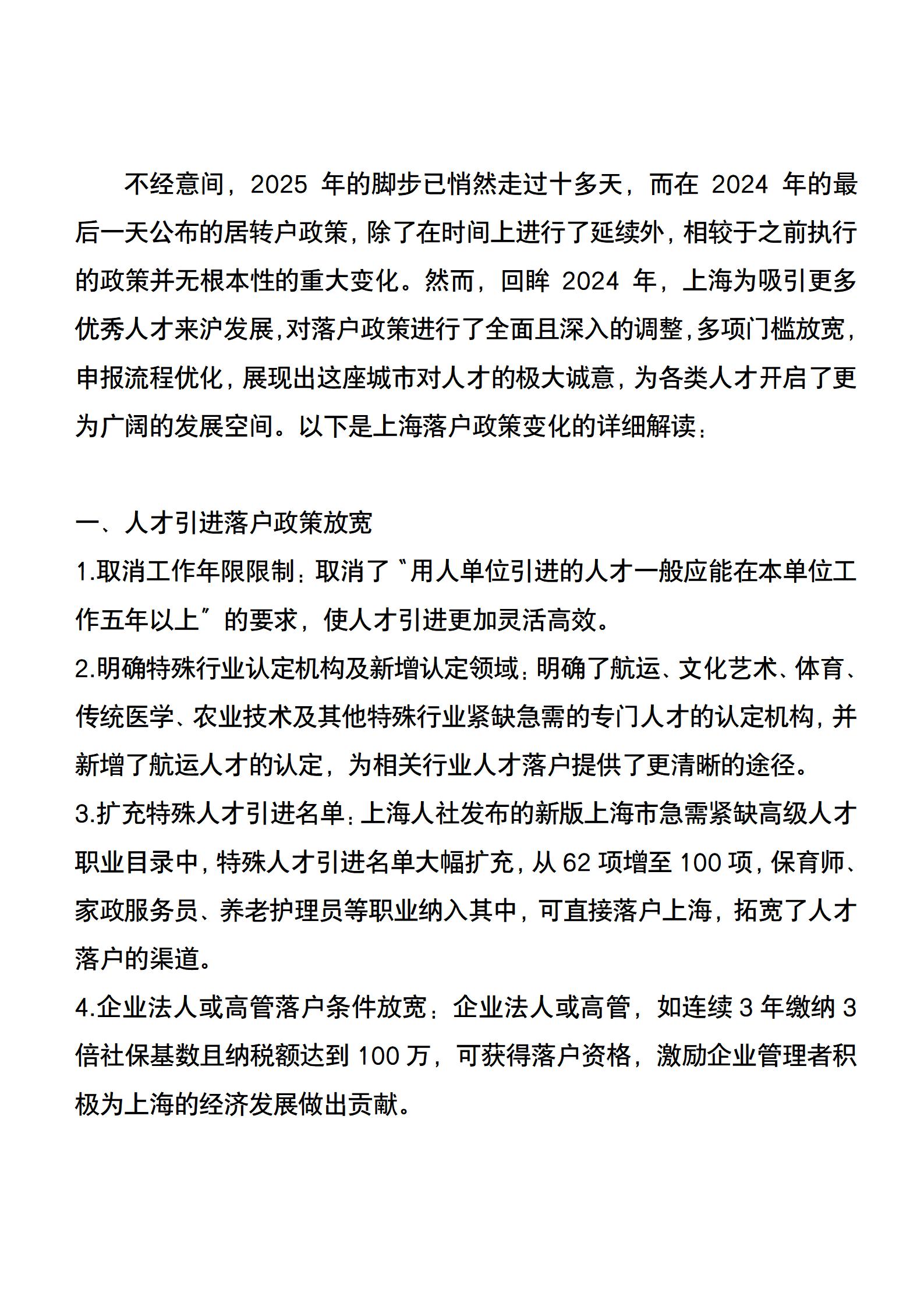 不经意间，2025 年的脚步已悄然走过十多天，而在 2024 年的最后一天公布的居转户政策，除了在时间上进行了延续外，相较于之前执行的政策并无根本性的重大变化。然而，回眸 2024 年，上海为吸引更多优秀人才来沪发展，对落户政策进行了全面且深入的调整，多项门槛放宽，申报流程优化，展现出这座城市对人才的极大诚意，为各类人才开启了更为广阔的发展空间。以下是上海落户政策变化的详细解读：

一、人才引进落户政策放宽

1.取消工作年限限制：取消了“用人单位引进的人才一般应能在本单位工作五年以上”的要求，使人才引进更加灵活高效。

2.明确特殊行业认定机构及新增认定领域：明确了航运、文化艺术、体育、传统医学、农业技术及其他特殊行业紧缺急需的专门人才的认定机构，并新增了航运人才的认定，为相关行业人才落户提供了更清晰的途径。

3.扩充特殊人才引进名单：上海人社发布的新版上海市急需紧缺高级人才职业目录中，特殊人才引进名单大幅扩充，从 62 项增至 100 项，保育师、家政服务员、养老护理员等职业纳入其中，可直接落户上海，拓宽了人才落户的渠道。

4.企业法人或高管落户条件放宽：企业法人或高管，如连续 3 年缴纳 3 倍社保基数且纳税额达到 100 万，可获得落户资格，激励企业管理者积极为上海的经济发展做出贡献。